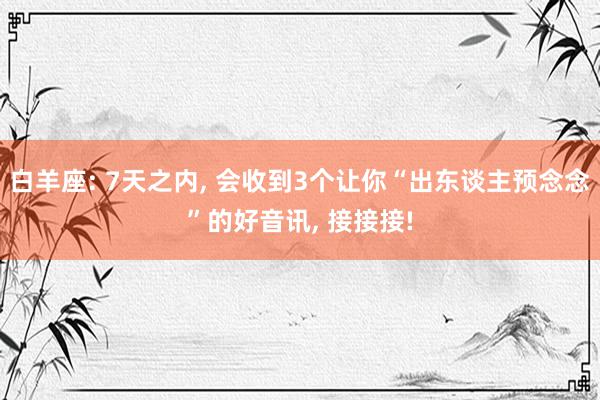 白羊座: 7天之内, 会收到3个让你“出东谈主预念念”的好音讯, 接接接!